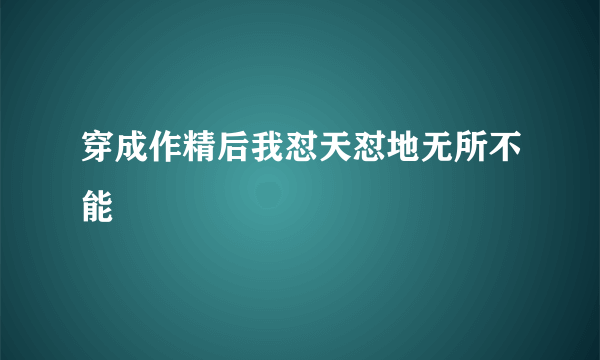 穿成作精后我怼天怼地无所不能